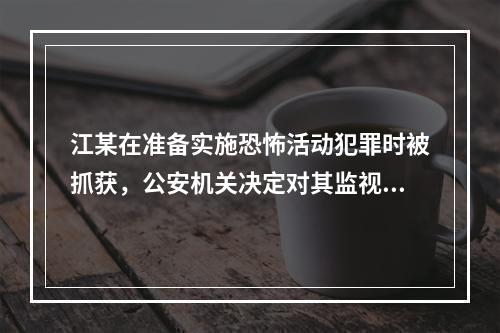 江某在准备实施恐怖活动犯罪时被抓获，公安机关决定对其监视...